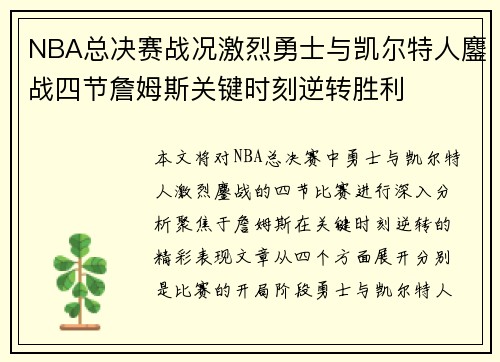 NBA总决赛战况激烈勇士与凯尔特人鏖战四节詹姆斯关键时刻逆转胜利

本文将对NBA总决赛中勇士与凯尔特人激烈鏖战的四节比赛进行深入分析聚焦于詹姆斯在关键时刻逆转的精彩表现文章从四个方面展开分别是比赛的开局阶段勇士与凯尔特人